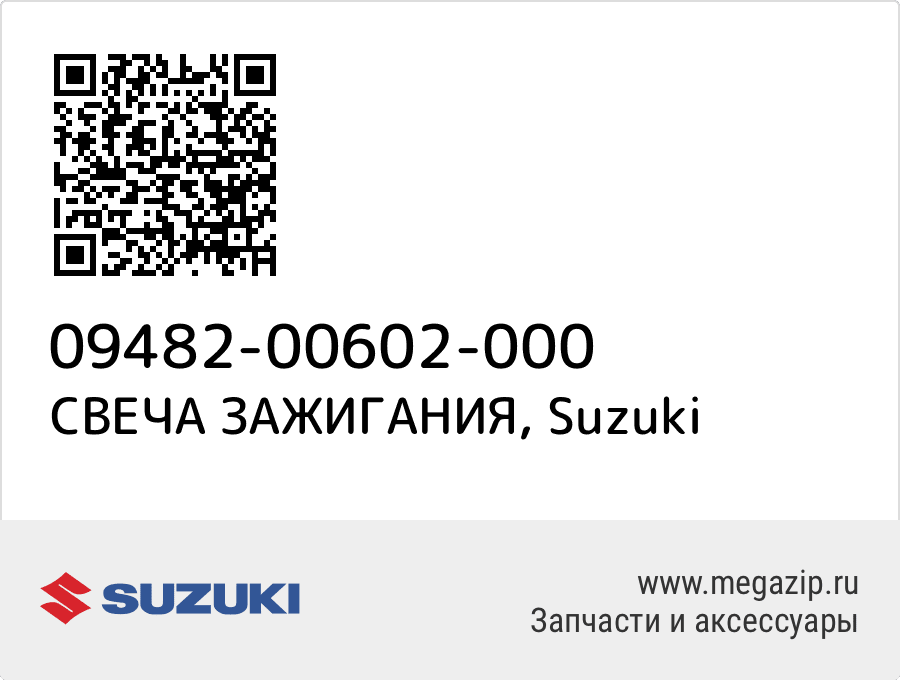 09482-00602-000
СВЕЧА ЗАЖИГАНИЯ, Suzuki

SUZUKI

www.megazip.ru
Запчасти и аксессуары